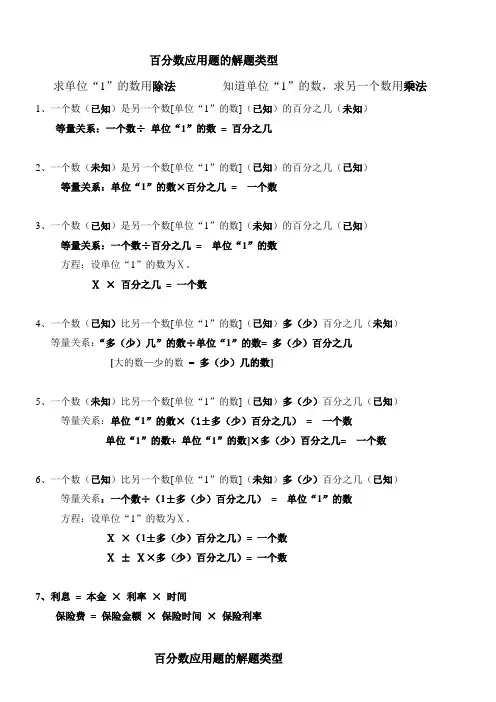 百分数应用题的解题类型

求单位“1”的数用除法　　知道单位“1”的数，求另一个数用乘法

1、一个数（已知）是另一个数[单位“1”的数]（已知）的百分之几（未知）
等量关系：一个数÷ 单位“1”的数 = 百分之几

2、一个数（未知）是另一个数[单位“1”的数]（已知）的百分之几（已知）
等量关系：单位“1”的数×百分之几 = 一个数

3、一个数（已知）是另一个数[单位“1”的数]（未知）的百分之几（已知）
等量关系：一个数÷百分之几 = 单位“1”的数
方程：设单位“1”的数为X。
X × 百分之几 = 一个数

4、一个数（已知）比另一个数[单位“1”的数]（已知）多（少）百分之几（未知）
等量关系：“多（少）几”的数÷单位“1”的数= 多（少）百分之几
[大的数—少的数 = 多（少）几的数]

5、一个数（未知）比另一个数[单位“1”的数]（已知）多（少）百分之几（已知）
等量关系：单位“1”的数×（1±多（少）百分之几） = 一个数
单位“1”的数+ 单位“1”的数]×多（少）百分之几= 一个数

6、一个数（已知）比另一个数[单位“1”的数]（未知）多（少）百分之几（已知）
等量关系：一个数÷（1±多（少）百分之几） = 单位“1”的数
方程：设单位“1”的数为X。
X ×（1±多（少）百分之几）= 一个数
X ± X×多（少）百分之几）= 一个数

7、利息 = 本金 × 利率 × 时间
保险费 = 保险金额 × 保险时间 × 保险利率

百分数应用题的解题类型